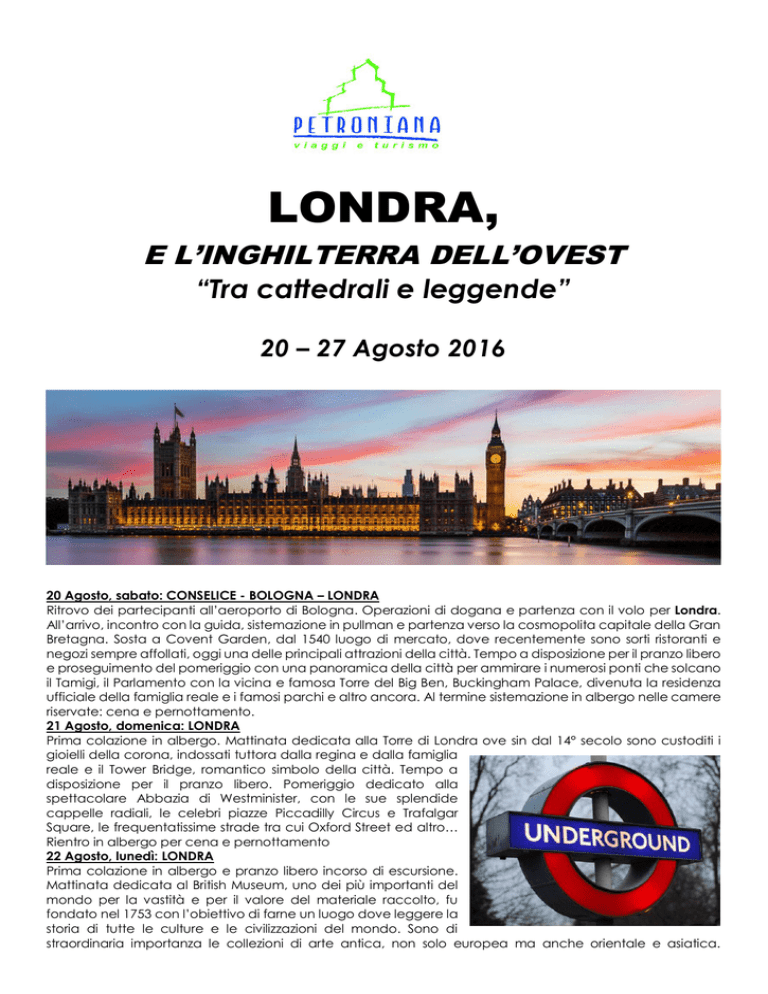 PETRONIANA
viaggi e turismo

LONDRA,

E L'INGHILTERRA DELL'OVEST

"Tra cattedrali e leggende"

20 – 27 Agosto 2016

20 Agosto, sabato: CONSELICE - BOLOGNA – LONDRA
Ritrovo dei partecipanti all'aeroporto di Bologna. Operazioni di dogana e partenza con il volo per Londra. All'arrivo, incontro con la guida, sistemazione in pullman e partenza verso la cosmopolita capitale della Gran Bretagna. Sosta a Covent Garden, dal 1540 luogo di mercato, dove recentemente sono sorti ristoranti e negozi sempre affollati, oggi una delle principali attrazioni della città. Tempo a disposizione per il pranzo libero e proseguimento del pomeriggio con una panoramica della città per ammirare i numerosi ponti che solcano il Tamigi, il Parlamento con la vicina e famosa Torre del Big Ben, Buckingham Palace, divenuta la residenza ufficiale della famiglia reale e i famosi parchi e altro ancora. Al termine sistemazione in albergo nelle camere riservate: cena e pernottamento.
21 Agosto, domenica: LONDRA
Prima colazione in albergo. Mattinata dedicata alla Torre di Londra ove sin dal 14° secolo sono custoditi i gioielli della corona, indossati tuttora dalla regina e dalla famiglia reale e il Tower Bridge, romantico simbolo della città. Tempo a disposizione per il pranzo libero. Pomeriggio dedicato alla spettacolare Abbazia di Westminister, con le sue splendide cappelle radiali, le celebri piazze Piccadilly Circus e Trafalgar Square, le frequentatissime strade tra cui Oxford Street ed altro… Rientro in albergo per cena e pernottamento
22 Agosto, lunedì: LONDRA
Prima colazione in albergo e pranzo libero incorso di escursione. Mattinata dedicata al British Museum, uno dei più importanti del mondo per la vastità e per il valore del materiale raccolto, fu fondato nel 1753 con l'obiettivo di farne un luogo dove leggere la storia di tutte le culture e le civilizzazioni del mondo. Sono di straordinaria importanza le collezioni di arte antica, non solo europea ma anche orientale e asiatica.

UNDERGROUND